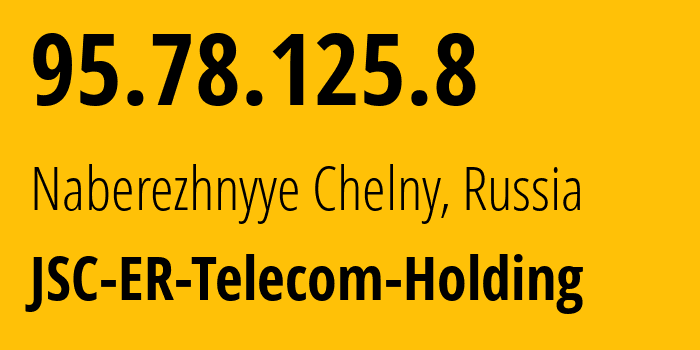 95.78.125.8

Naberezhnyye Chelny, Russia

JSC-ER-Telecom-Holding